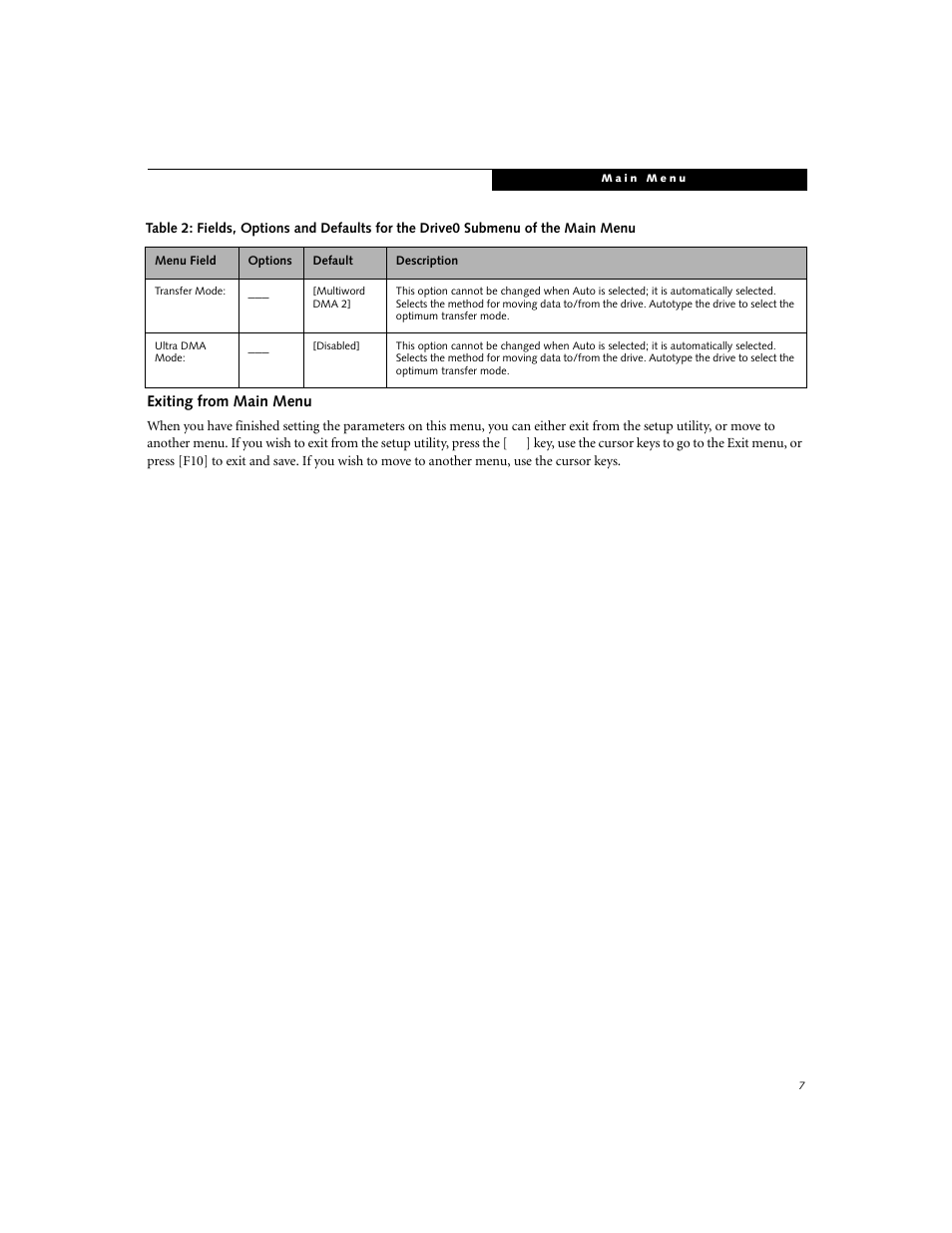 Main Menu

Table 2: Fields, Options and Defaults for the Drive0 Submenu of the Main Menu

| Menu Field | Options | Default | Description |
|---|---|---|---|
| Transfer Mode: | ___ | [Multiword DMA 2] | This option cannot be changed when Auto is selected; it is automatically selected. Selects the method for moving data to/from the drive. Autotype the drive to select the optimum transfer mode. |
| Ultra DMA Mode: | ___ | [Disabled] | This option cannot be changed when Auto is selected; it is automatically selected. Selects the method for moving data to/from the drive. Autotype the drive to select the optimum transfer mode. |

Exiting from Main Menu

When you have finished setting the parameters on this menu, you can either exit from the setup utility, or move to another menu. If you wish to exit from the setup utility, press the [ ] key, use the cursor keys to go to the Exit menu, or press [F10] to exit and save. If you wish to move to another menu, use the cursor keys.

7